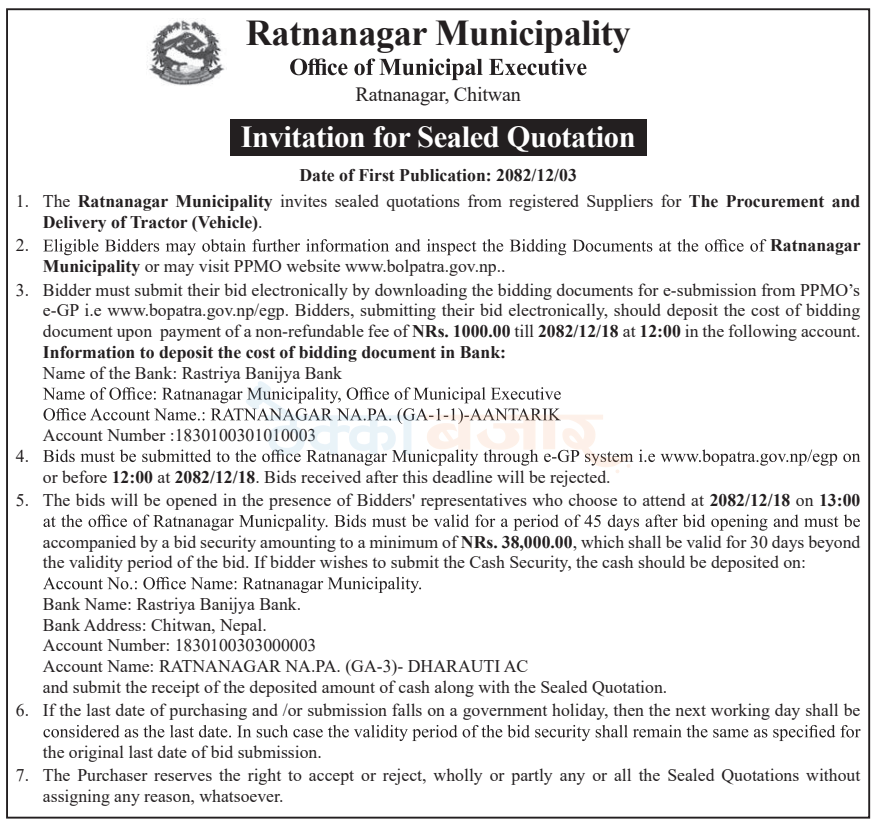 Ratnanagar Municipality
Office of Municipal Executive
Ratnanagar, Chitwan

Invitation for Sealed Quotation

Date of First Publication: 2082/12/03

1. The Ratnanagar Municipality invites sealed quotations from registered Suppliers for The Procurement and Delivery of Tractor (Vehicle).

2. Eligible Bidders may obtain further information and inspect the Bidding Documents at the office of Ratnanagar Municipality or may visit PPMO website www.bolpatra.gov.np..

3. Bidder must submit their bid electronically by downloading the bidding documents for e-submission from PPMO's e-GP i.e www.bopatra.gov.np/egp. Bidders, submitting their bid electronically, should deposit the cost of bidding document upon payment of a non-refundable fee of NRs. 1000.00 till 2082/12/18 at 12:00 in the following account.
Information to deposit the cost of bidding document in Bank:
Name of the Bank: Rastriya Banijya Bank
Name of Office: Ratnanagar Municipality, Office of Municipal Executive
Office Account Name.: RATNANAGAR NA.PA. (GA-1-1)-AANTARIK
Account Number :1830100301010003

4. Bids must be submitted to the office Ratnanagar Municpality through e-GP system i.e www.bopatra.gov.np/egp on or before 12:00 at 2082/12/18. Bids received after this deadline will be rejected.

5. The bids will be opened in the presence of Bidders' representatives who choose to attend at 2082/12/18 on 13:00 at the office of Ratnanagar Municpality. Bids must be valid for a period of 45 days after bid opening and must be accompanied by a bid security amounting to a minimum of NRs. 38,000.00, which shall be valid for 30 days beyond the validity period of the bid. If bidder wishes to submit the Cash Security, the cash should be deposited on:
Account No.: Office Name: Ratnanagar Municipality.
Bank Name: Rastriya Banijya Bank.
Bank Address: Chitwan, Nepal.
Account Number: 1830100303000003
Account Name: RATNANAGAR NA.PA. (GA-3)- DHARAUTI AC
and submit the receipt of the deposited amount of cash along with the Sealed Quotation.

6. If the last date of purchasing and /or submission falls on a government holiday, then the next working day shall be considered as the last date. In such case the validity period of the bid security shall remain the same as specified for the original last date of bid submission.

7. The Purchaser reserves the right to accept or reject, wholly or partly any or all the Sealed Quotations without assigning any reason, whatsoever.